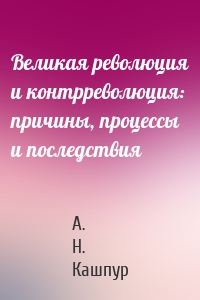 Великая революция и контрреволюция: причины, процессы и последствия

А.
Н.
Кашпур